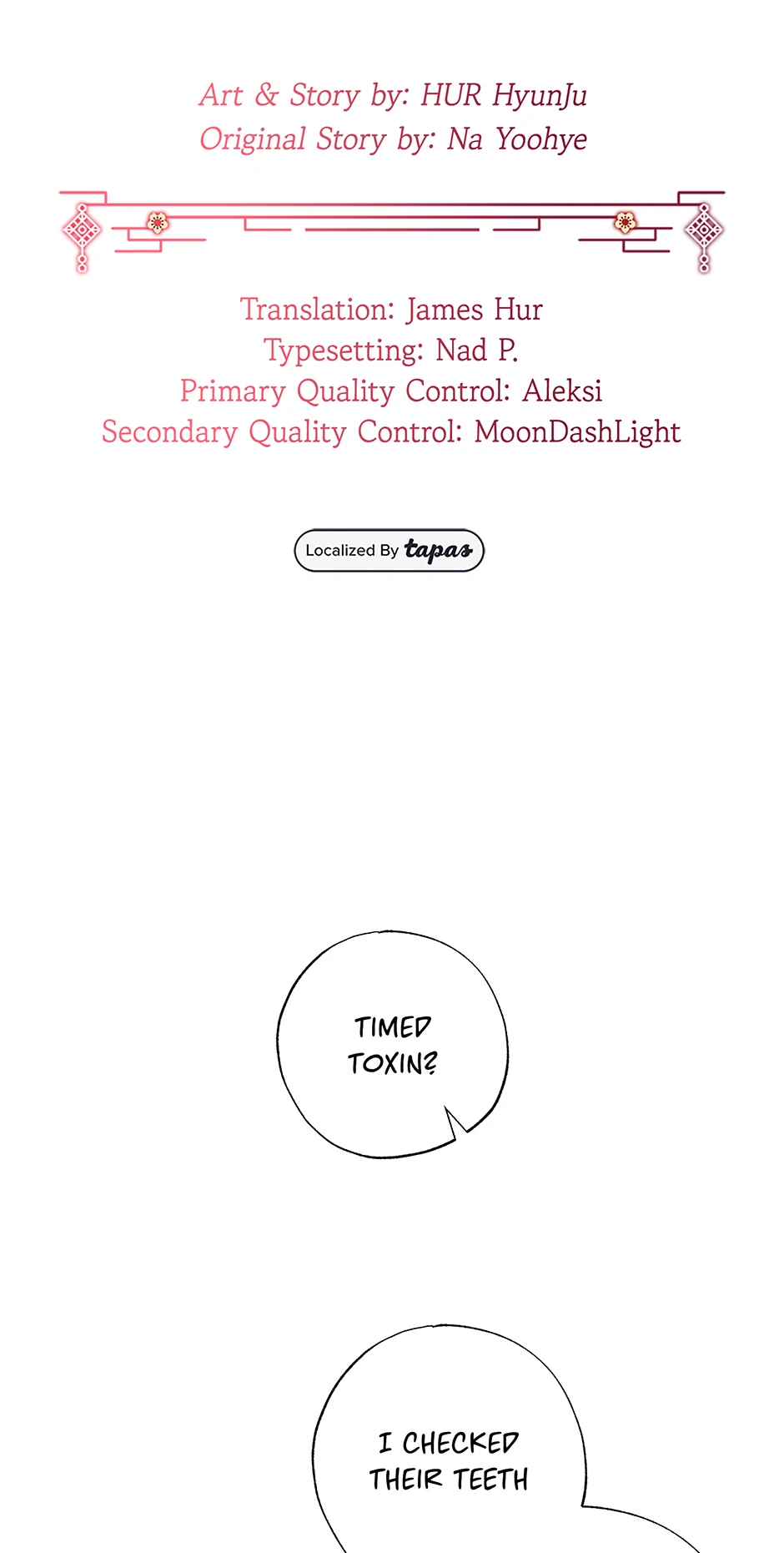 Art & Story by: HUR HyunJu
Original Story by: Na Yoohye

Translation: James Hur
Typesetting: Nad P.
Primary Quality Control: Aleksi
Secondary Quality Control: MoonDashLight

Localized By tapas

TIMED TOXIN?

I CHECKED THEIR TEETH